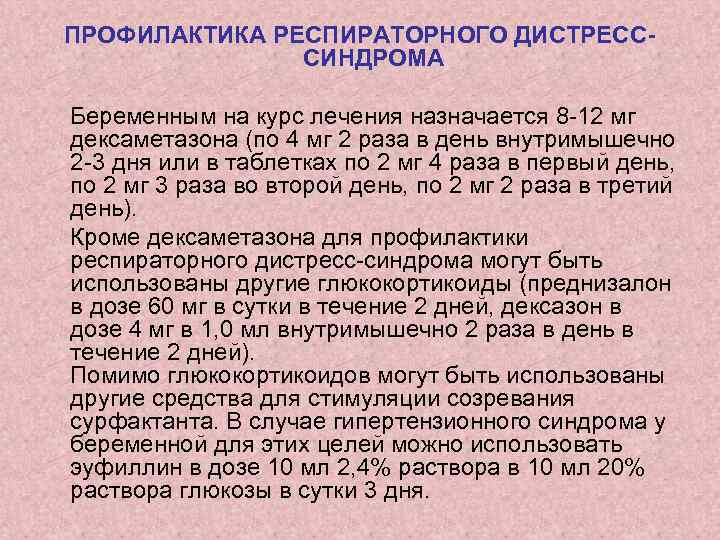 ПРОФИЛАКТИКА РЕСПИРАТОРНОГО ДИСТРЕСС-СИНДРОМА

Беременным на курс лечения назначается 8-12 мг дексаметазона (по 4 мг 2 раза в день внутримышечно 2-3 дня или в таблетках по 2 мг 4 раза в первый день, по 2 мг 3 раза во второй день, по 2 мг 2 раза в третий день).

Кроме дексаметазона для профилактики респираторного дистресс-синдрома могут быть использованы другие глюкокортикоиды (преднизалон в дозе 60 мг в сутки в течение 2 дней, дексазон в дозе 4 мг в 1,0 мл внутримышечно 2 раза в день в течение 2 дней).

Помимо глюкокортикоидов могут быть использованы другие средства для стимуляции созревания сурфактанта. В случае гипертензионного синдрома у беременной для этих целей можно использовать эуфиллин в дозе 10 мл 2,4% раствора в 10 мл 20% раствора глюкозы в сутки 3 дня.